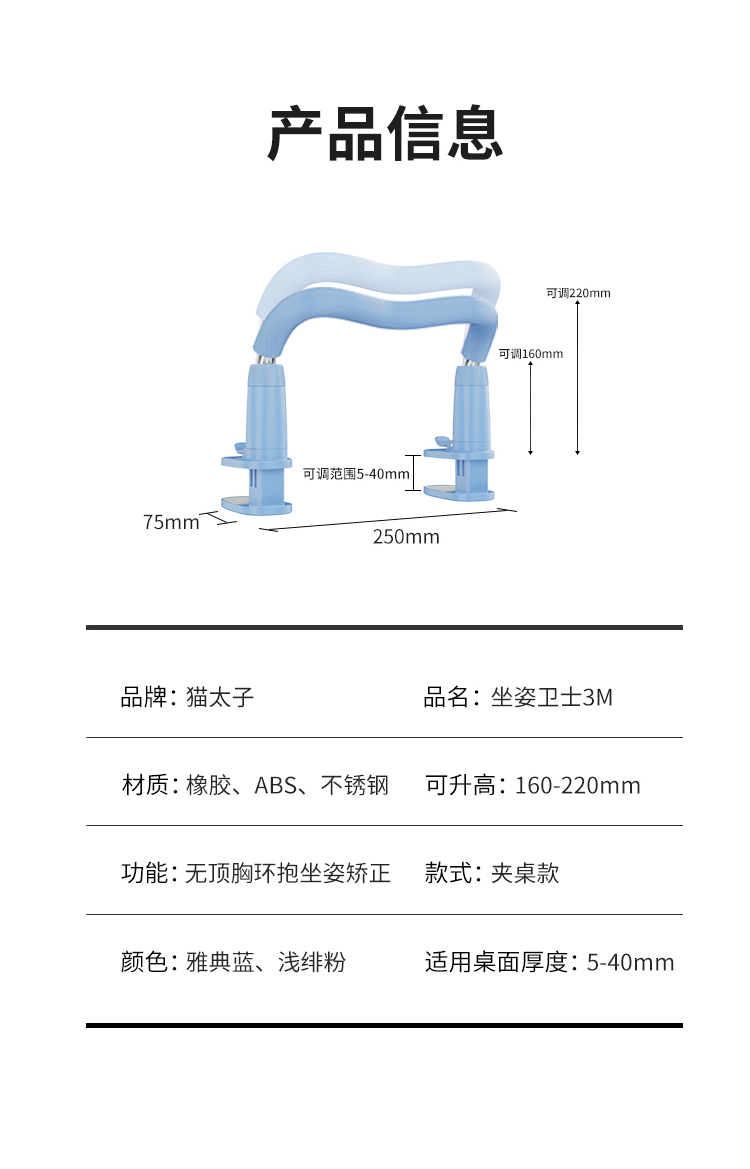 产品信息

可调220mm

可调160mm

可调范围5-40mm

75mm

250mm

| 品牌：猫太子 | 品名：坐姿卫士3M |
|---|---|
| 材质：橡胶、ABS、不锈钢 | 可升高：160-220mm |
| 功能：无顶胸环抱坐姿矫正 | 款式：夹桌款 |
| 颜色：雅典蓝、浅绯粉 | 适用桌面厚度：5-40mm |